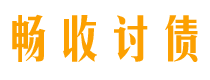 畅收讨债